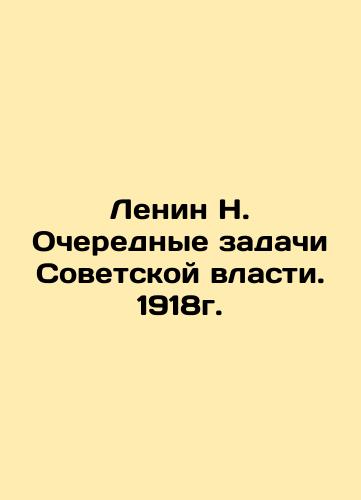 Ленин Н.
Очередные задачи
Советской власти.
1918г.